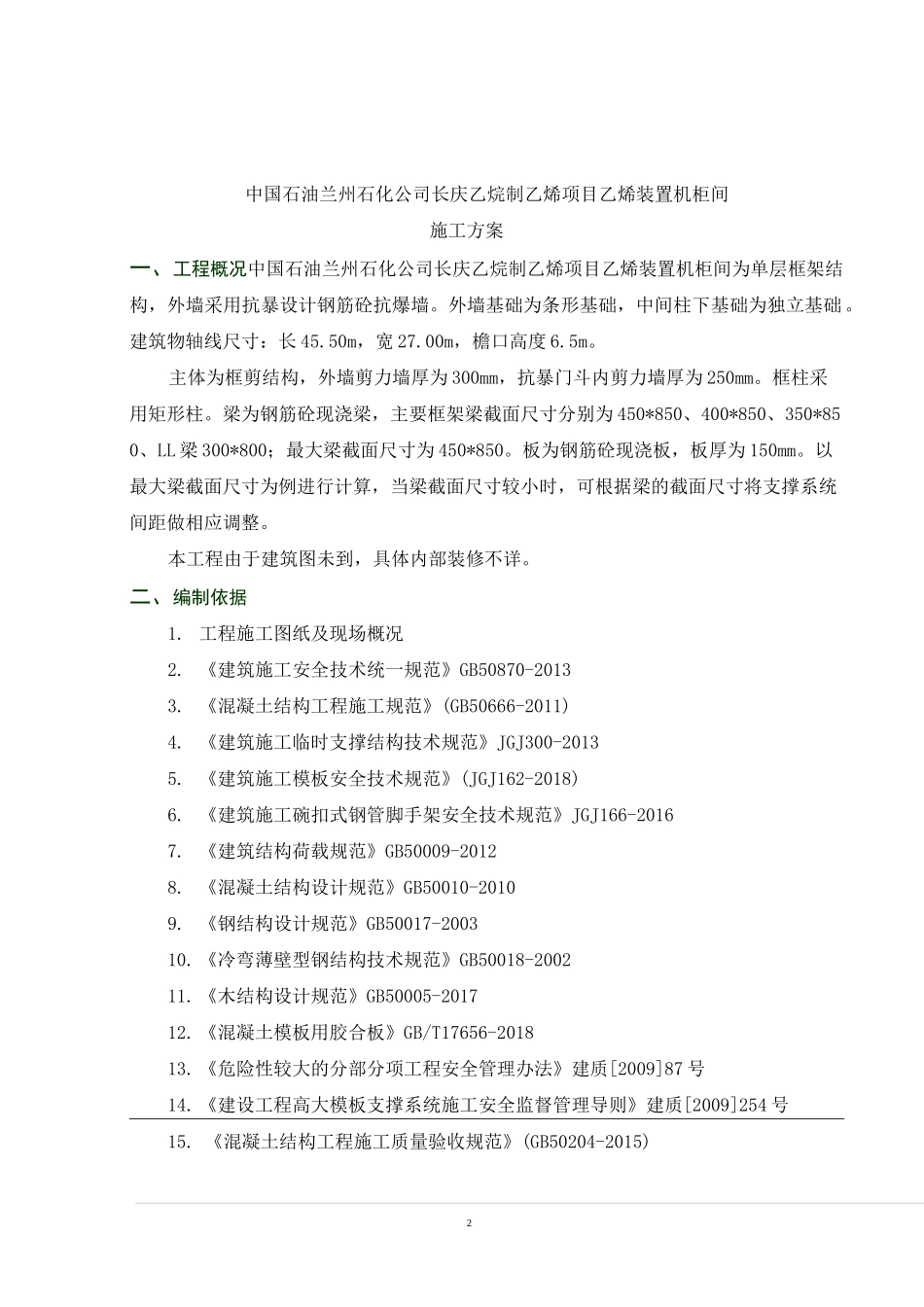 中国石油兰州石化公司长庆乙烷制乙烯项目乙烯装置机柜间

施工方案

一、工程概况中国石油兰州石化公司长庆乙烷制乙烯项目乙烯装置机柜间为单层框架结构，外墙采用抗暴设计钢筋砼抗爆墙。外墙基础为条形基础，中间柱下基础为独立基础。建筑物轴线尺寸：长45.50m，宽27.00m，檐口高度6.5m。

主体为框剪结构，外墙剪力墙厚为300mm，抗暴门斗内剪力墙厚为250mm。框柱采用矩形柱。梁为钢筋砼现浇梁，主要框架梁截面尺寸分别为450*850、400*850、350*850、LL梁300*800；最大梁截面尺寸为450*850。板为钢筋砼现浇板，板厚为150mm。以最大梁截面尺寸为例进行计算，当梁截面尺寸较小时，可根据梁的截面尺寸将支撑系统间距做相应调整。

本工程由于建筑图未到，具体内部装修不详。

二、编制依据

1. 工程施工图纸及现场概况

2. 《建筑施工安全技术统一规范》GB50870-2013

3. 《混凝土结构工程施工规范》(GB50666-2011)

4. 《建筑施工临时支撑结构技术规范》JGJ300-2013

5. 《建筑施工模板安全技术规范》(JGJ162-2018)

6. 《建筑施工碗扣式钢管脚手架安全技术规范》JGJ166-2016

7. 《建筑结构荷载规范》GB50009-2012

8. 《混凝土结构设计规范》GB50010-2010

9. 《钢结构设计规范》GB50017-2003

10. 《冷弯薄壁型钢结构技术规范》GB50018-2002

11. 《木结构设计规范》GB50005-2017

12. 《混凝土模板用胶合板》GB/T17656-2018

13. 《危险性较大的分部分项工程安全管理办法》建质[2009]87号

14. 《建设工程高大模板支撑系统施工安全监督管理导则》建质[2009]254号

15. 《混凝土结构工程施工质量验收规范》(GB50204-2015)

2